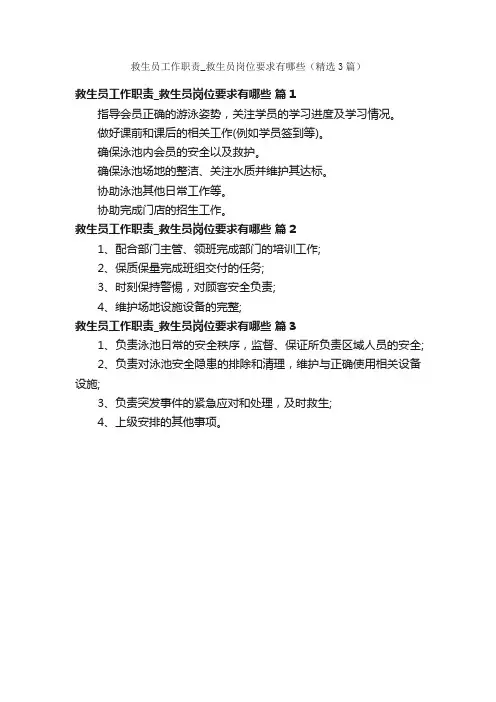 救生员工作职责_救生员岗位要求有哪些（精选3篇）

救生员工作职责_救生员岗位要求有哪些 篇1

指导会员正确的游泳姿势，关注学员的学习进度及学习情况。

做好课前和课后的相关工作(例如学员签到等)。

确保泳池内会员的安全以及救护。

确保泳池场地的整洁、关注水质并维护其达标。

协助泳池其他日常工作等。

协助完成门店的招生工作。

救生员工作职责_救生员岗位要求有哪些 篇2

1、配合部门主管、领班完成部门的培训工作;

2、保质保量完成班组交付的任务;

3、时刻保持警惕，对顾客安全负责;

4、维护场地设施设备的完整;

救生员工作职责_救生员岗位要求有哪些 篇3

1、负责泳池日常的安全秩序，监督、保证所负责区域人员的安全;

2、负责对泳池安全隐患的排除和清理，维护与正确使用相关设备设施;

3、负责突发事件的紧急应对和处理，及时救生;

4、上级安排的其他事项。